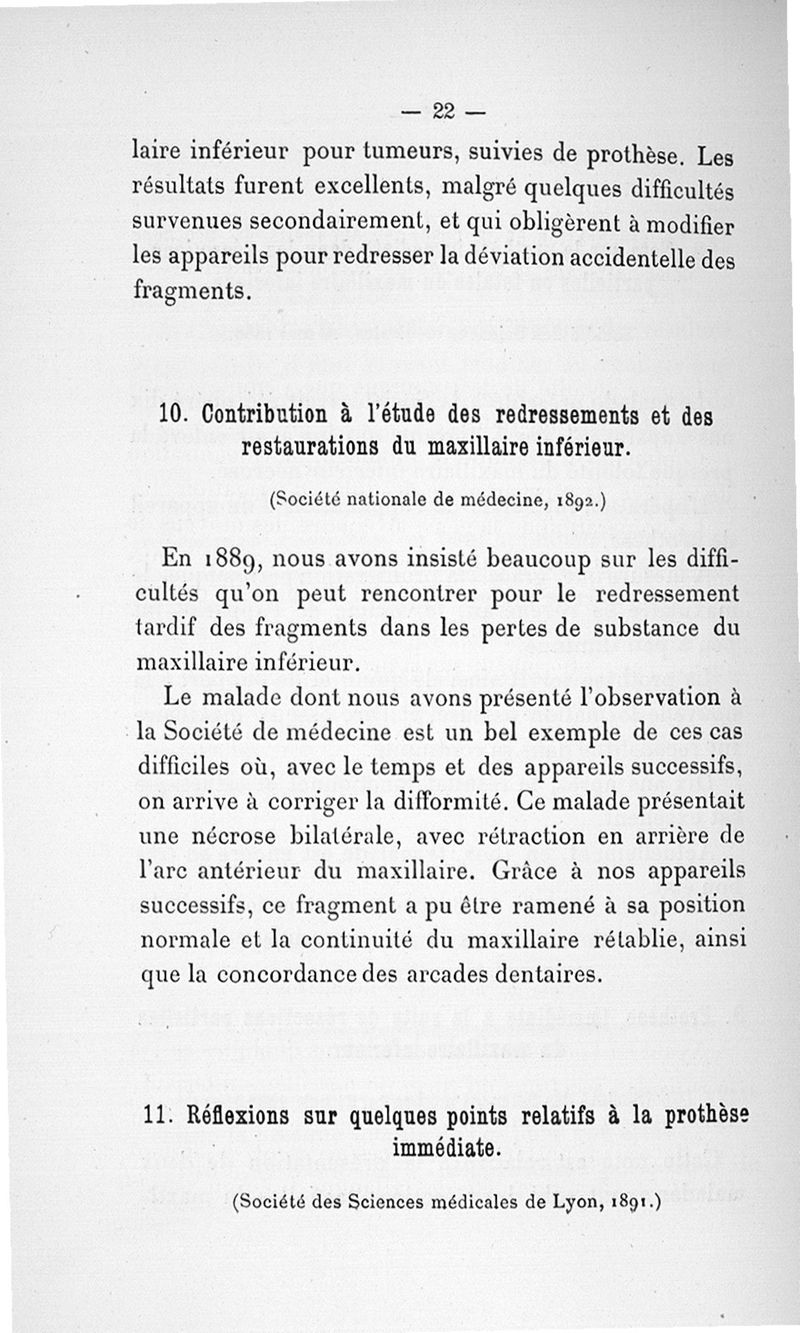 — 22 —

laire inférieur pour tumeurs, suivies de prothèse. Les résultats furent excellents, malgré quelques difficultés survenues secondairement, et qui obligèrent à modifier les appareils pour redresser la déviation accidentelle des fragments.

10. Contribution à l'étude des redressements et des restaurations du maxillaire inférieur.

(Société nationale de médecine, 1892.)

En 1889, nous avons insisté beaucoup sur les difficultés qu'on peut rencontrer pour le redressement tardif des fragments dans les pertes de substance du maxillaire inférieur.

Le malade dont nous avons présenté l'observation à la Société de médecine est un bel exemple de ces cas difficiles où, avec le temps et des appareils successifs, on arrive à corriger la difformité. Ce malade présentait une nécrose bilatérale, avec rétraction en arrière de l'arc antérieur du maxillaire. Grâce à nos appareils successifs, ce fragment a pu être ramené à sa position normale et la continuité du maxillaire rétablie, ainsi que la concordance des arcades dentaires.

11. Réflexions sur quelques points relatifs à la prothèse immédiate.

(Société des Sciences médicales de Lyon, 1891.)